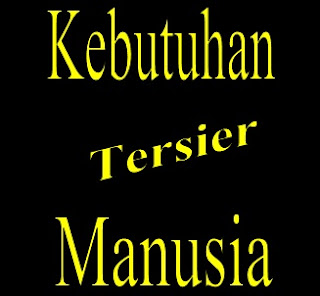 Kebutuhan

Tersier

Manusia